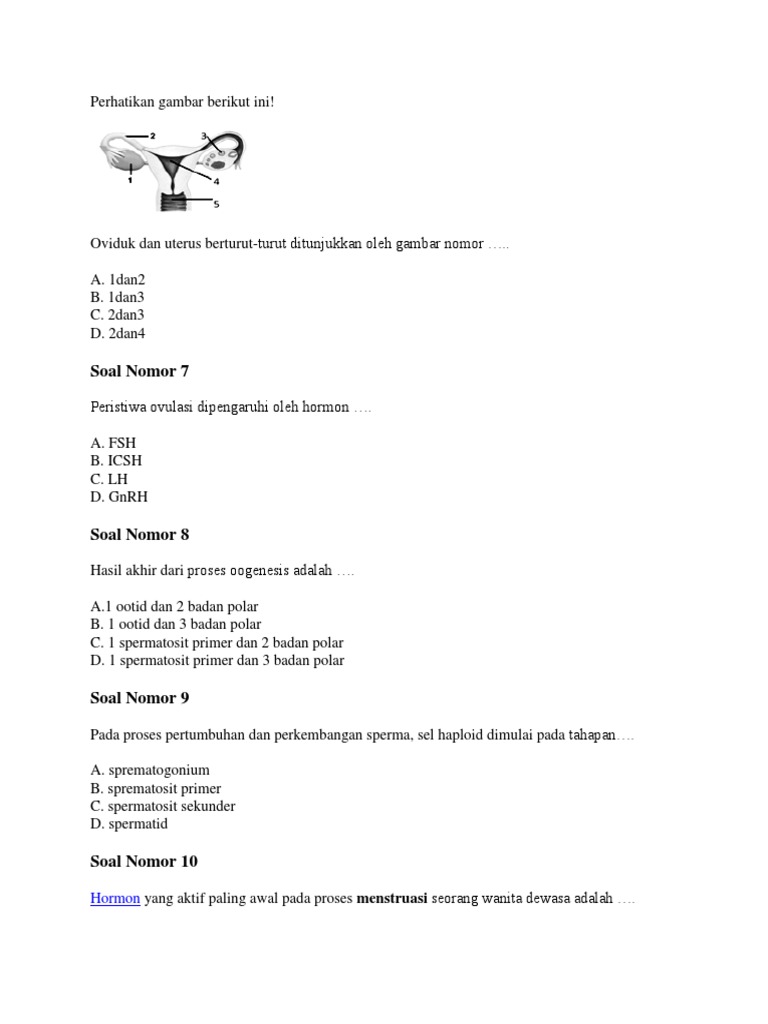 Perhatikan gambar berikut ini!

2
3
1
4
5

Oviduk dan uterus berturut-turut ditunjukkan oleh gambar nomor …..

A. 1dan2
B. 1dan3
C. 2dan3
D. 2dan4

Soal Nomor 7

Peristiwa ovulasi dipengaruhi oleh hormon ….

A. FSH
B. ICSH
C. LH
D. GnRH

Soal Nomor 8

Hasil akhir dari proses oogenesis adalah ….

A.1 ootid dan 2 badan polar
B. 1 ootid dan 3 badan polar
C. 1 spermatosit primer dan 2 badan polar
D. 1 spermatosit primer dan 3 badan polar

Soal Nomor 9

Pada proses pertumbuhan dan perkembangan sperma, sel haploid dimulai pada tahapan….

A. sprematogonium
B. sprematosit primer
C. spermatosit sekunder
D. spermatid

Soal Nomor 10

Hormon yang aktif paling awal pada proses menstruasi seorang wanita dewasa adalah ….